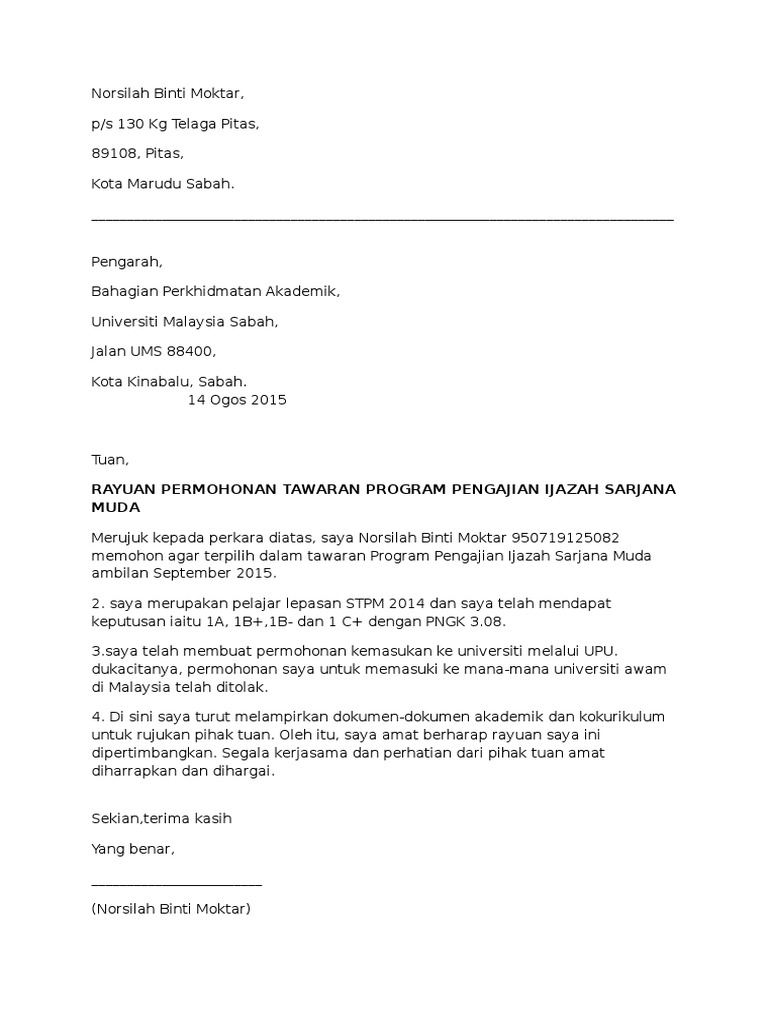 Norsilah Binti Moktar,

p/s 130 Kg Telaga Pitas,

89108, Pitas,

Kota Marudu Sabah.

Pengarah,

Bahagian Perkhidmatan Akademik,

Universiti Malaysia Sabah,

Jalan UMS 88400,

Kota Kinabalu, Sabah.
14 Ogos 2015

Tuan,

RAYUAN PERMOHONAN TAWARAN PROGRAM PENGAJIAN IJAZAH SARJANA MUDA

Merujuk kepada perkara diatas, saya Norsilah Binti Moktar 950719125082 memohon agar terpilih dalam tawaran Program Pengajian Ijazah Sarjana Muda ambilan September 2015.

2. saya merupakan pelajar lepasan STPM 2014 dan saya telah mendapat keputusan iaitu 1A, 1B+,1B- dan 1 C+ dengan PNGK 3.08.

3.saya telah membuat permohonan kemasukan ke universiti melalui UPU. dukacitanya, permohonan saya untuk memasuki ke mana-mana universiti awam di Malaysia telah ditolak.

4. Di sini saya turut melampirkan dokumen-dokumen akademik dan kokurikulum untuk rujukan pihak tuan. Oleh itu, saya amat berharap rayuan saya ini dipertimbangkan. Segala kerjasama dan perhatian dari pihak tuan amat diharrapkan dan dihargai.

Sekian,terima kasih

Yang benar,

(Norsilah Binti Moktar)